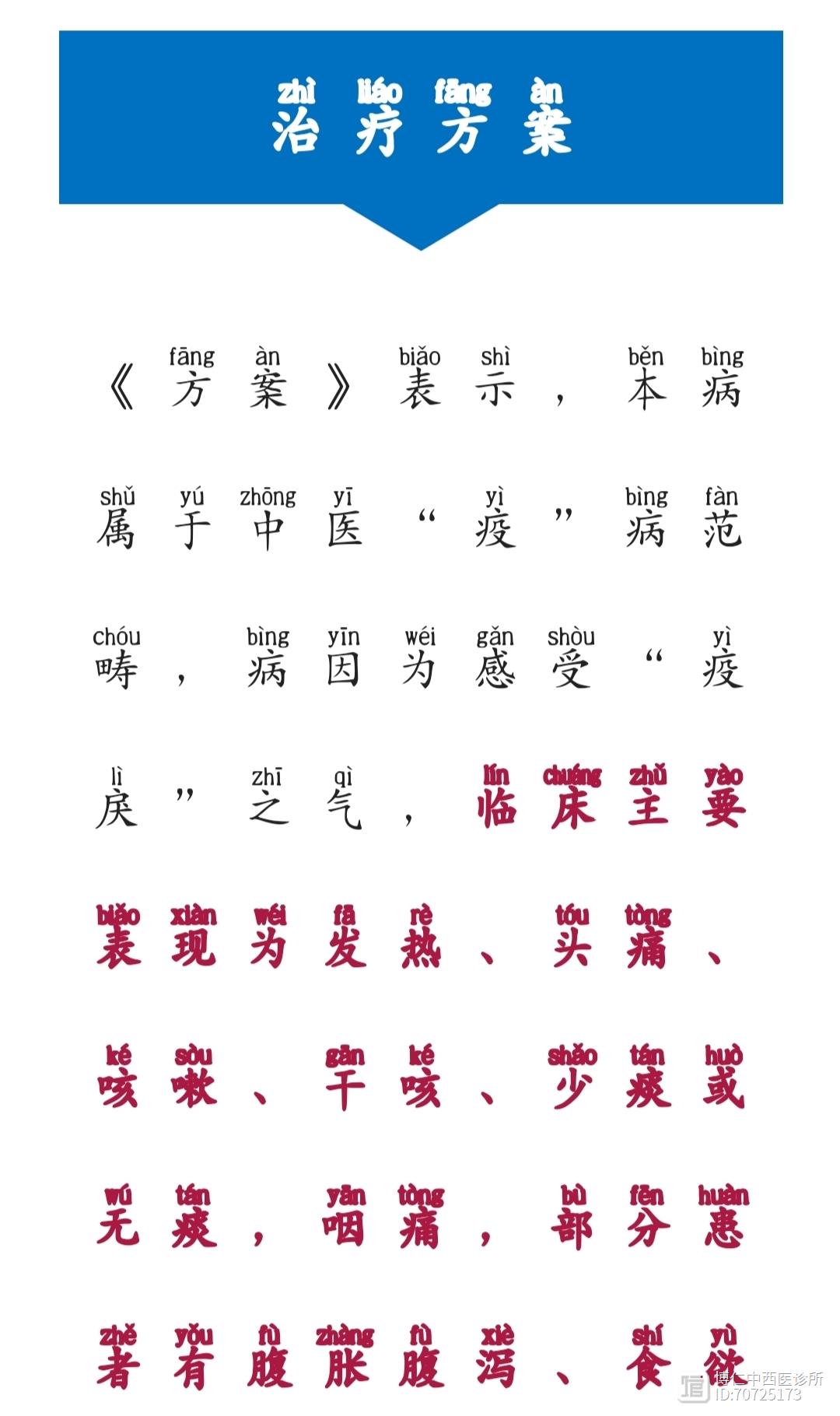 zhì liáo fāng àn
治疗方案

fāng àn biǎo shì běn bìng
《方案》表示，本病

shǔ yú zhōng yī yì bìng fàn
属于中医“疫”病范

chóu bìng yīn wéi gǎn shòu yì
畴，病因为感受“疫

lì zhī qì lín chuáng zhǔ yào
戾”之气，临床主要

biǎo xiàn wéi fā rè tóu tòng
表现为发热、头痛、

ké sòu gān ké shǎo tán huò
咳嗽、干咳、少痰或

wú tán yān tòng bù fēn huàn
无痰，咽痛，部分患

zhě yǒu fù zhàng fù xiè shí yù
者有腹胀腹泻、食欲

博仁中西医诊所
ID:70725173